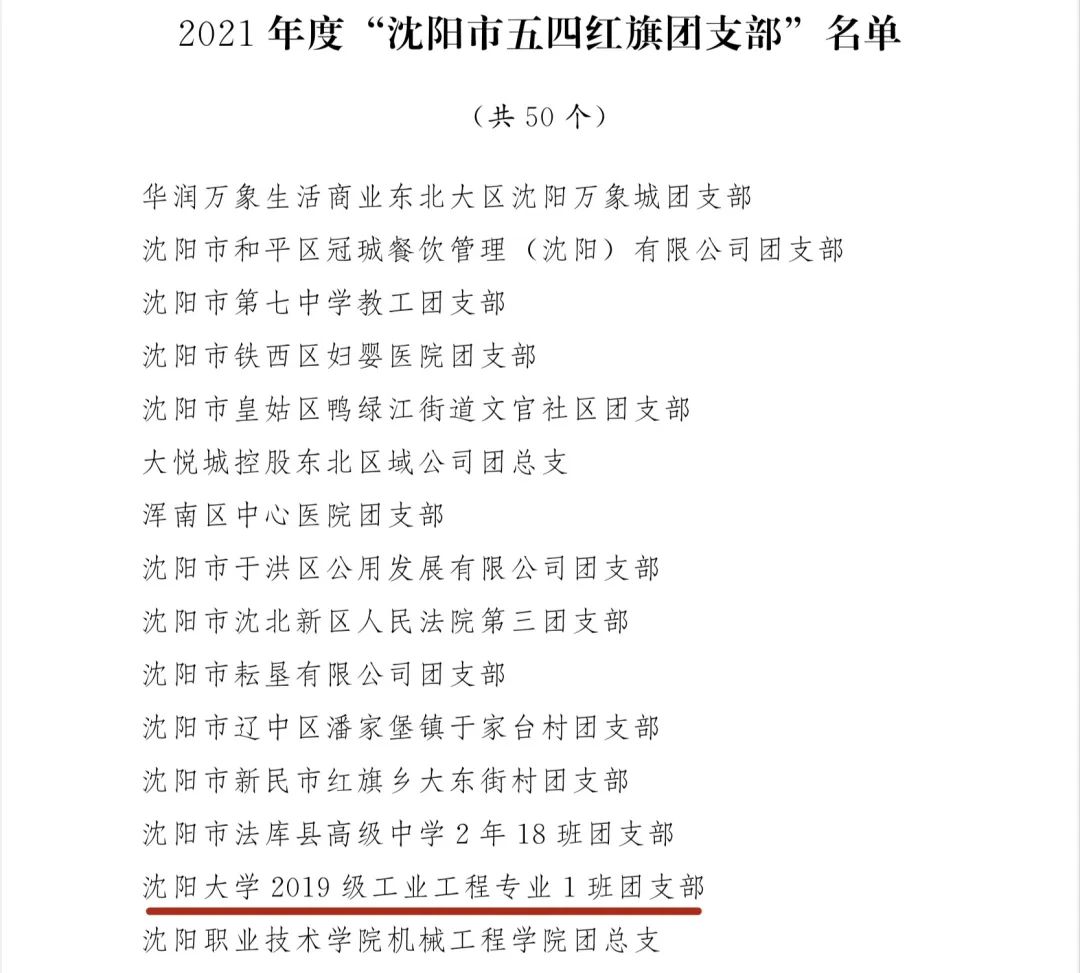 2021 年度“沈阳市五四红旗团支部”名单

（共 50 个）

华润万象生活商业东北大区沈阳万象城团支部

沈阳市和平区冠珹餐饮管理（沈阳）有限公司团支部

沈阳市第七中学教工团支部

沈阳市铁西区妇婴医院团支部

沈阳市皇姑区鸭绿江街道文官社区团支部

大悦城控股东北区域公司团总支

浑南区中心医院团支部

沈阳市于洪区公用发展有限公司团支部

沈阳市沈北新区人民法院第三团支部

沈阳市耘垦有限公司团支部

沈阳市辽中区潘家堡镇于家台村团支部

沈阳市新民市红旗乡大东街村团支部

沈阳市法库县高级中学 2 年 18 班团支部

沈阳大学 2019 级工业工程专业 1 班团支部

沈阳职业技术学院机械工程学院团总支